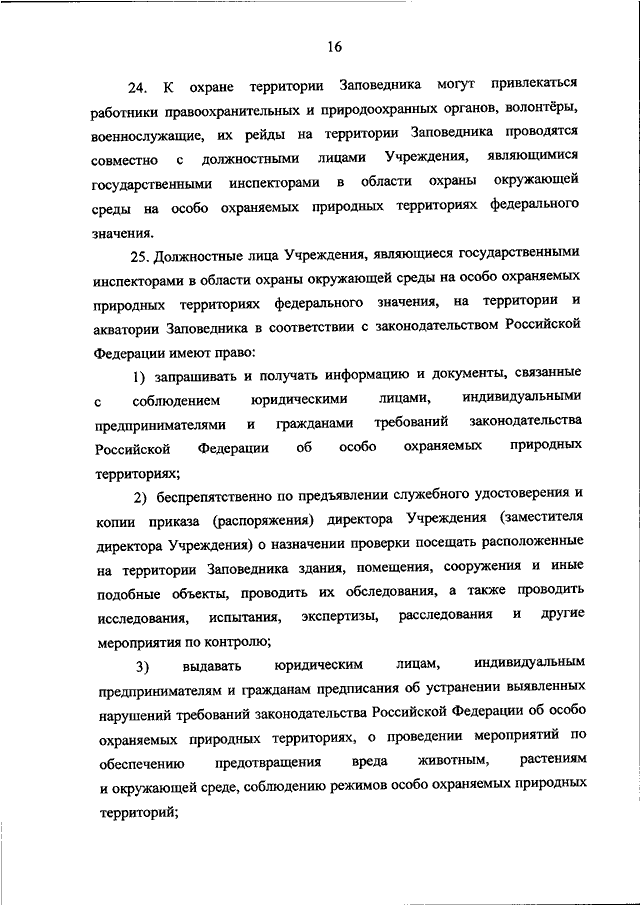 16

24. К охране территории Заповедника могут привлекаться работники правоохранительных и природоохранных органов, волонтёры, военнослужащие, их рейды на территории Заповедника проводятся совместно с должностными лицами Учреждения, являющимися государственными инспекторами в области охраны окружающей среды на особо охраняемых природных территориях федерального значения.

25. Должностные лица Учреждения, являющиеся государственными инспекторами в области охраны окружающей среды на особо охраняемых природных территориях федерального значения, на территории и акватории Заповедника в соответствии с законодательством Российской Федерации имеют право:

1) запрашивать и получать информацию и документы, связанные с соблюдением юридическими лицами, индивидуальными предпринимателями и гражданами требований законодательства Российской Федерации об особо охраняемых природных территориях;

2) беспрепятственно по предъявлении служебного удостоверения и копии приказа (распоряжения) директора Учреждения (заместителя директора Учреждения) о назначении проверки посещать расположенные на территории Заповедника здания, помещения, сооружения и иные подобные объекты, проводить их обследования, а также проводить исследования, испытания, экспертизы, расследования и другие мероприятия по контролю;

3) выдавать юридическим лицам, индивидуальным предпринимателям и гражданам предписания об устранении выявленных нарушений требований законодательства Российской Федерации об особо охраняемых природных территориях, о проведении мероприятий по обеспечению предотвращения вреда животным, растениям и окружающей среде, соблюдению режимов особо охраняемых природных территорий;